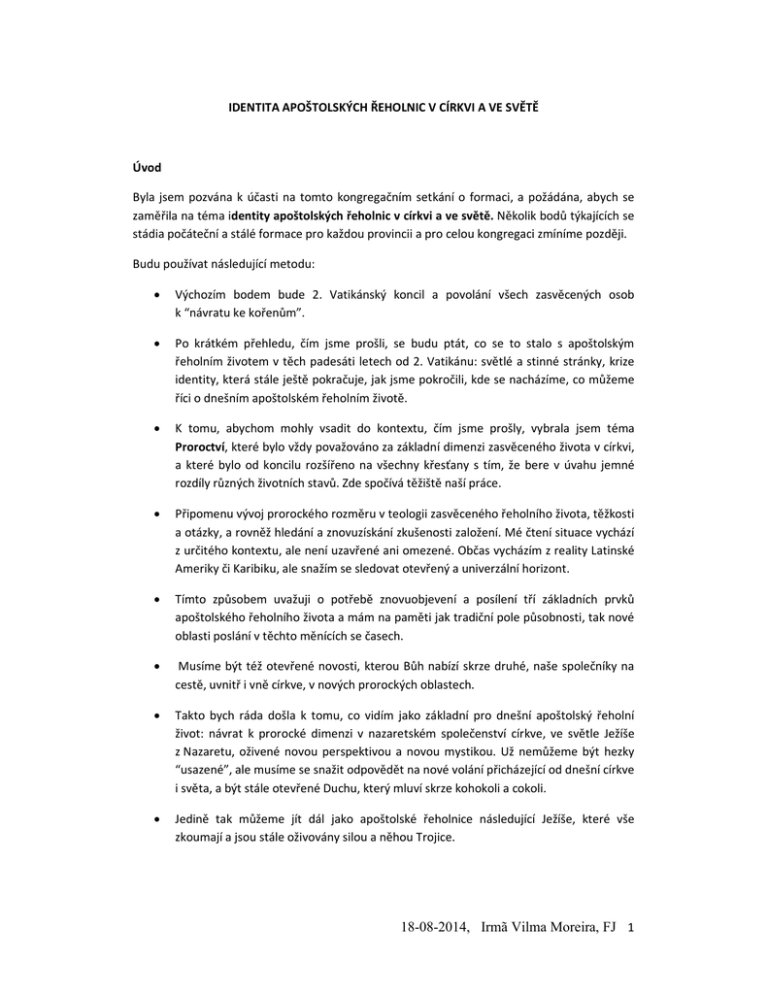 IDENTITA APOŠTOLSKÝCH ŘEHOLNIC V CÍRKVI A VE SVĚTĚ

Úvod

Byla jsem pozvána k účasti na tomto kongregačním setkání o formaci, a požádána, abych se zaměřila na téma identity apoštolských řeholnic v církvi a ve světě. Několik bodů týkajících se stádia počáteční a stálé formace pro každou provincii a pro celou kongregaci zmíníme později.

Budu používat následující metodu:

• Výchozím bodem bude 2. Vatikánský koncil a povolání všech zasvěcených osob k "návratu ke kořenům".

• Po krátkém přehledu, čím jsme prošli, se budu ptát, co se to stalo s apoštolským řeholním životem v těch padesáti letech od 2. Vatikánu: světlé a stinné stránky, krize identity, která stále ještě pokračuje, jak jsme pokročili, kde se nacházíme, co můžeme říci o dnešním apoštolském řeholním životě.

• K tomu, abychom mohly vsadit do kontextu, čím jsme prošly, vybrala jsem téma Proroctví, které bylo vždy považováno za základní dimenzi zasvěceného života v církvi, a které bylo od koncilu rozšířeno na všechny křesťany s tím, že bere v úvahu jemné rozdíly různých životních stavů. Zde spočívá těžiště naší práce.

• Připomenu vývoj prorockého rozměru v teologii zasvěceného řeholního života, těžkosti a otázky, a rovněž hledání a znovuzískání zkušenosti založení. Mé čtení situace vychází z určitého kontextu, ale není uzavřené ani omezené. Občas vycházím z reality Latinské Ameriky či Karibiku, ale snažím se sledovat otevřený a univerzální horizont.

• Tímto způsobem uvažuji o potřebě znovuobjevení a posílení tří základních prvků apoštolského řeholního života a mám na paměti jak tradiční pole působnosti, tak nové oblasti poslání v těchto měnících se časech.

• Musíme být též otevřené novosti, kterou Bůh nabízí skrze druhé, naše společníky na cestě, uvnitř i vně církve, v nových prorockých oblastech.

• Takto bych ráda došla k tomu, co vidím jako základní pro dnešní apoštolský řeholní život: návrat k prorocké dimenzi v nazaretském společenství církve, ve světle Ježíše z Nazaretu, oživené novou perspektivou a novou mystikou. Už nemůžeme být hezky "usazené", ale musíme se snažit odpovědět na nové volání přicházející od dnešní církve i světa, a být stále otevřené Duchu, který mluví skrze kohokoli a cokoli.

• Jedině tak můžeme jít dál jako apoštolské řeholnice následující Ježíše, které vše zkoumají a jsou stále oživovány silou a něhou Trojice.

18-08-2014, Irmã Vilma Moreira, FJ 1